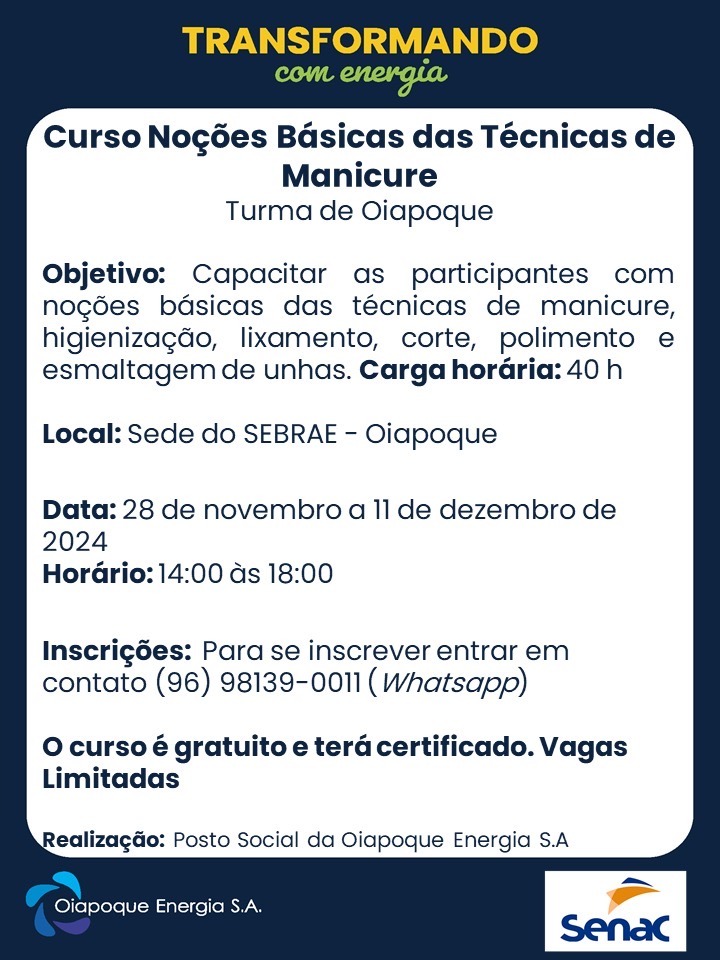 TRANSFORMANDO
com energia

Curso Noções Básicas das Técnicas de Manicure
Turma de Oiapoque

Objetivo: Capacitar as participantes com noções básicas das técnicas de manicure, higienização, lixamento, corte, polimento e esmaltagem de unhas. Carga horária: 40 h

Local: Sede do SEBRAE - Oiapoque

Data: 28 de novembro a 11 de dezembro de 2024
Horário: 14:00 às 18:00

Inscrições: Para se inscrever entrar em contato (96) 98139-0011 (Whatsapp)

O curso é gratuito e terá certificado. Vagas Limitadas

Realização: Posto Social da Oiapoque Energia S.A

Oiapoque Energia S.A.

Senac